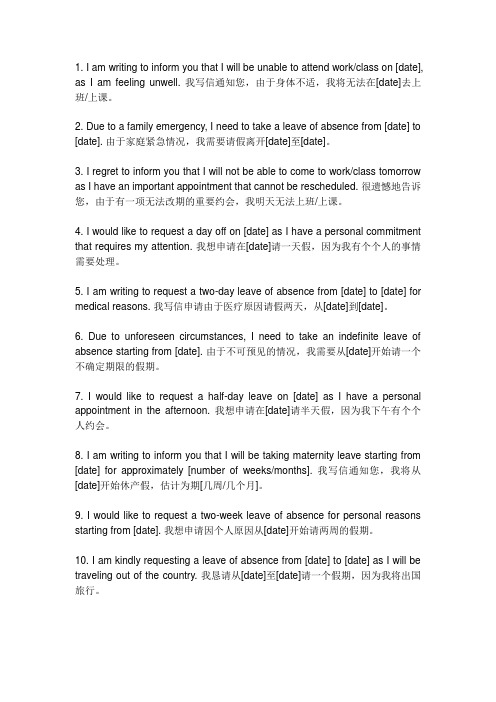 1. I am writing to inform you that I will be unable to attend work/class on [date], as I am feeling unwell. 我写信通知您，由于身体不适，我将无法在[date]去上班/上课。

2. Due to a family emergency, I need to take a leave of absence from [date] to [date]. 由于家庭紧急情况，我需要请假离开[date]至[date]。

3. I regret to inform you that I will not be able to come to work/class tomorrow as I have an important appointment that cannot be rescheduled. 很遗憾地告诉您，由于有一项无法改期的重要约会，我明天无法上班/上课。

4. I would like to request a day off on [date] as I have a personal commitment that requires my attention. 我想申请在[date]请一天假，因为我有个个人的事情需要处理。

5. I am writing to request a two-day leave of absence from [date] to [date] for medical reasons. 我写信申请由于医疗原因请假两天，从[date]到[date]。

6. Due to unforeseen circumstances, I need to take an indefinite leave of absence starting from [date]. 由于不可预见的情况，我需要从[date]开始请一个不确定期限的假期。

7. I would like to request a half-day leave on [date] as I have a personal appointment in the afternoon. 我想申请在[date]请半天假，因为我下午有个个人约会。

8. I am writing to inform you that I will be taking maternity leave starting from [date] for approximately [number of weeks/months]. 我写信通知您，我将从[date]开始休产假，估计为期[几周/几个月]。

9. I would like to request a two-week leave of absence for personal reasons starting from [date]. 我想申请因个人原因从[date]开始请两周的假期。

10. I am kindly requesting a leave of absence from [date] to [date] as I will be traveling out of the country. 我恳请从[date]至[date]请一个假期，因为我将出国旅行。